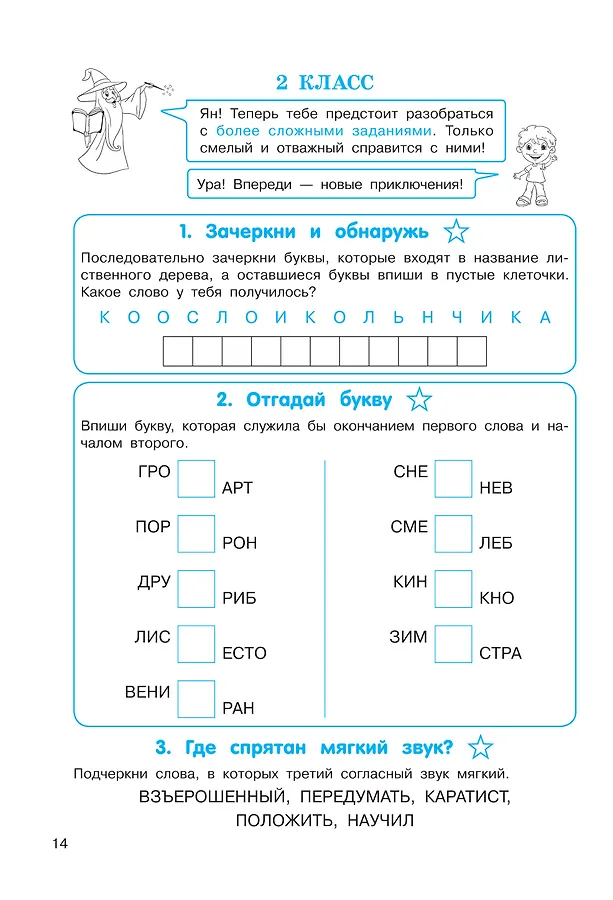 2 КЛАСС

Ян! Теперь тебе предстоит разобраться с более сложными заданиями. Только смелый и отважный справится с ними!

Ура! Впереди — новые приключения!

1. Зачеркни и обнаружь

Последовательно зачеркни буквы, которые входят в название лиственного дерева, а оставшиеся буквы впиши в пустые клеточки. Какое слово у тебя получилось?

К О О С Л О И К О Л Ь Н Ч И К А

2. Отгадай букву

Впиши букву, которая служила бы окончанием первого слова и началом второго.

ГРО АРТ

ПОР РОН

ДРУ РИБ

ЛИС ЕСТО

ВЕНИ РАН

СНЕ НЕВ

СМЕ ЛЕБ

КИН КНО

ЗИМ СТРА

3. Где спрятан мягкий звук?

Подчеркни слова, в которых третий согласный звук мягкий.

ВЗЪЕРОШЕННЫЙ, ПЕРЕДУМАТЬ, КАРАТИСТ, ПОЛОЖИТЬ, НАУЧИЛ

14